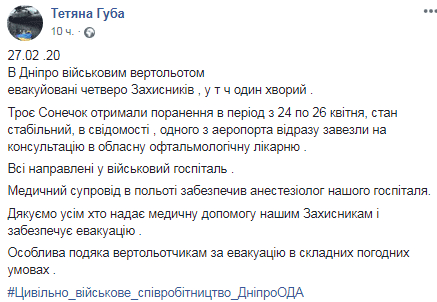 Тетяна Губа
10 ч. ·

27.02 .20
В Дніпро військовим вертольотом
евакуйовані четверо Захисників , у т ч один хворий .

Троє Сонечок отримали поранення в період з 24 по 26 квітня, стан стабільний, в свідомості , одного з аеропорта відразу завезли на консультацію в обласну офтальмологічну лікарню .

Всі направлені у військовий госпіталь .

Медичний супровід в польоті забезпечив анестезіолог нашого госпіталя.

Дякуємо усім хто надає медичну допомогу нашим Захисникам і забезпечує евакуацію .

Особлива подяка вертольотчикам за евакуацію в складних погодних умовах .

#Цивільно_військове_співробітництво_ДніпроОДА